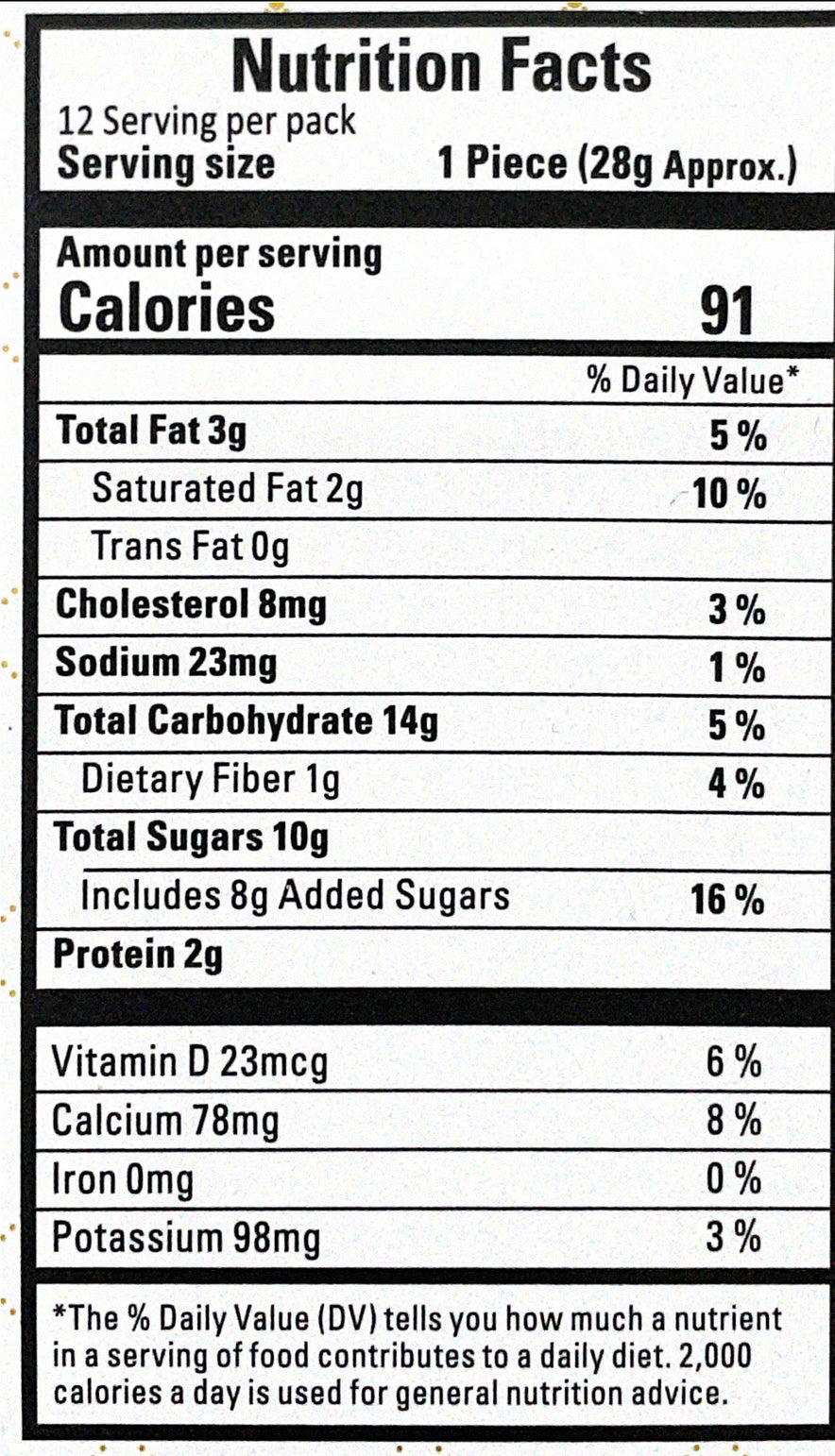 Nutrition Facts
12 Serving per pack
Serving size 1 Piece (28g Approx.)

Amount per serving
Calories 91

% Daily Value*

Total Fat 3g 5 %
Saturated Fat 2g 10 %
Trans Fat 0g
Cholesterol 8mg 3 %
Sodium 23mg 1 %
Total Carbohydrate 14g 5 %
Dietary Fiber 1g 4 %
Total Sugars 10g
Includes 8g Added Sugars 16 %
Protein 2g

Vitamin D 23mcg 6 %
Calcium 78mg 8 %
Iron 0mg 0 %
Potassium 98mg 3 %

*The % Daily Value (DV) tells you how much a nutrient in a serving of food contributes to a daily diet. 2,000 calories a day is used for general nutrition advice.